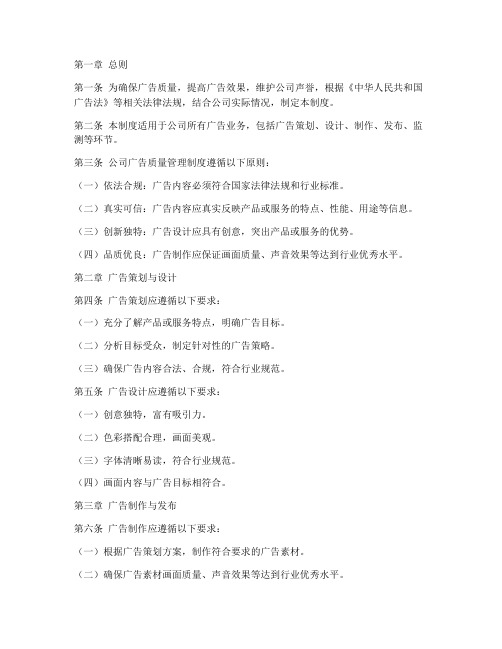 第一章 总则

第一条 为确保广告质量，提高广告效果，维护公司声誉，根据《中华人民共和国广告法》等相关法律法规，结合公司实际情况，制定本制度。

第二条 本制度适用于公司所有广告业务，包括广告策划、设计、制作、发布、监测等环节。

第三条 公司广告质量管理制度遵循以下原则：

（一）依法合规：广告内容必须符合国家法律法规和行业标准。

（二）真实可信：广告内容应真实反映产品或服务的特点、性能、用途等信息。

（三）创新独特：广告设计应具有创意，突出产品或服务的优势。

（四）品质优良：广告制作应保证画面质量、声音效果等达到行业优秀水平。

第二章 广告策划与设计

第四条 广告策划应遵循以下要求：

（一）充分了解产品或服务特点，明确广告目标。

（二）分析目标受众，制定针对性的广告策略。

（三）确保广告内容合法、合规，符合行业规范。

第五条 广告设计应遵循以下要求：

（一）创意独特，富有吸引力。

（二）色彩搭配合理，画面美观。

（三）字体清晰易读，符合行业规范。

（四）画面内容与广告目标相符合。

第三章 广告制作与发布

第六条 广告制作应遵循以下要求：

（一）根据广告策划方案，制作符合要求的广告素材。

（二）确保广告素材画面质量、声音效果等达到行业优秀水平。